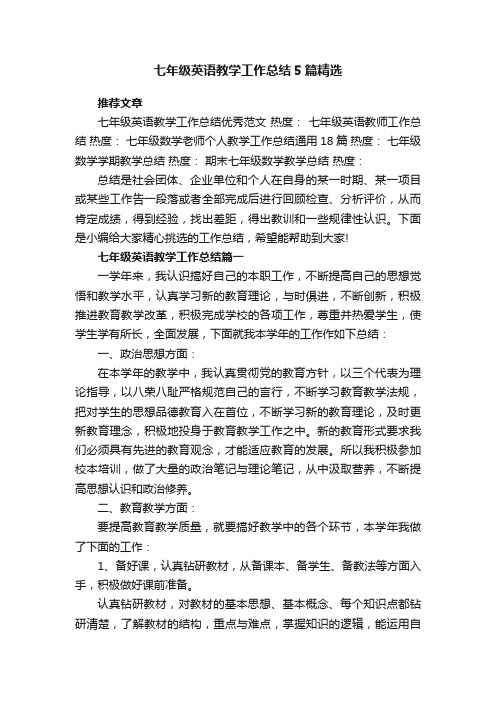 七年级英语教学工作总结5篇精选

推荐文章

七年级英语教学工作总结优秀范文 热度： 七年级英语教师工作总结 热度： 七年级数学老师个人教学工作总结通用18篇 热度： 七年级数学学期教学总结 热度： 期末七年级数学教学总结 热度：

总结是社会团体、企业单位和个人在自身的某一时期、某一项目或某些工作告一段落或者全部完成后进行回顾检查、分析评价，从而肯定成绩，得到经验，找出差距，得出教训和一些规律性认识。下面是小编给大家精心挑选的工作总结，希望能帮助到大家!

七年级英语教学工作总结篇一

一学年来，我认识搞好自己的本职工作，不断提高自己的思想觉悟和教学水平，认真学习新的教育理论，与时俱进，不断创新，积极推进教育教学改革，积极完成学校的各项工作，尊重并热爱学生，使学生学有所长，全面发展，下面就我本学年的工作作如下总结：

一、政治思想方面：

在本学年的教学中，我认真贯彻党的教育方针，以三个代表为理论指导，以八荣八耻严格规范自己的言行，不断学习教育教学法规，把对学生的思想品德教育入在首位，不断学习新的教育理论，及时更新教育理念，积极地投身于教育教学工作之中。新的教育形式要求我们必须具有先进的教育观念，才能适应教育的发展。所以我积极参加校本培训，做了大量的政治笔记与理论笔记，从中汲取营养，不断提高思想认识和政治修养。

二、教育教学方面：

要提高教育教学质量，就要搞好教学中的各个环节，本学年我做了下面的工作：

1、备好课，认真钻研教材，从备课本、备学生、备教法等方面入手，积极做好课前准备。

认真钻研教材，对教材的基本思想、基本概念、每个知识点都钻研清楚，了解教材的结构，重点与难点，掌握知识的逻辑，能运用自